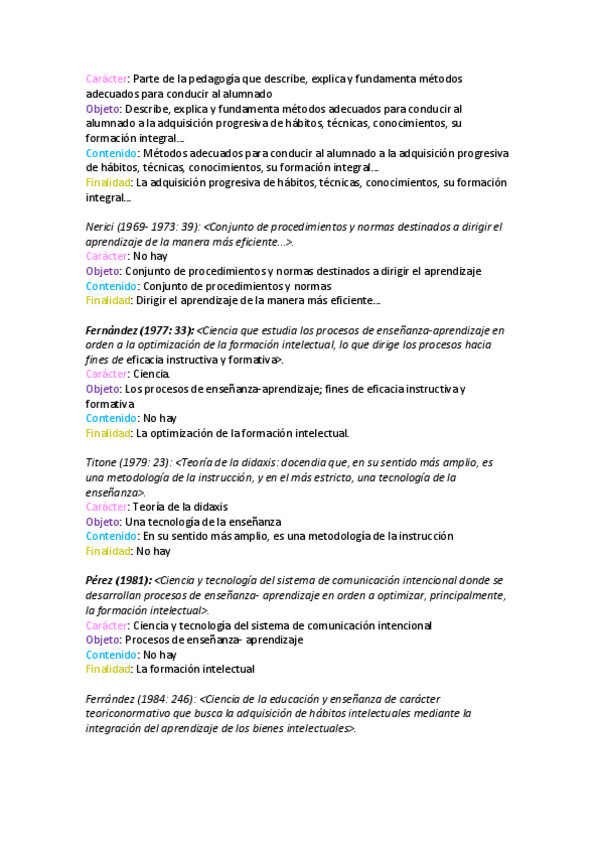 Carácter: Parte de la pedagogía que describe, explica y fundamenta métodos adecuados para conducir al alumnado
Objeto: Describe, explica y fundamenta métodos adecuados para conducir al alumnado a la adquisición progresiva de hábitos, técnicas, conocimientos, su formación integral…
Contenido: Métodos adecuados para conducir al alumnado a la adquisición progresiva de hábitos, técnicas, conocimientos, su formación integral…
Finalidad: La adquisición progresiva de hábitos, técnicas, conocimientos, su formación integral…

Nerici (1969- 1973: 39): <Conjunto de procedimientos y normas destinados a dirigir el aprendizaje de la manera más eficiente…>.
Carácter: No hay
Objeto: Conjunto de procedimientos y normas destinados a dirigir el aprendizaje
Contenido: Conjunto de procedimientos y normas
Finalidad: Dirigir el aprendizaje de la manera más eficiente…

Fernández (1977: 33): <Ciencia que estudia los procesos de enseñanza-aprendizaje en orden a la optimización de la formación intelectual, lo que dirige los procesos hacia fines de eficacia instructiva y formativa>.
Carácter: Ciencia.
Objeto: Los procesos de enseñanza-aprendizaje; fines de eficacia instructiva y formativa
Contenido: No hay
Finalidad: La optimización de la formación intelectual.

Titone (1979: 23): <Teoría de la didaxis: docendia que, en su sentido más amplio, es una metodología de la instrucción, y en el más estricto, una tecnología de la enseñanza>.
Carácter: Teoría de la didaxis
Objeto: Una tecnología de la enseñanza
Contenido: En su sentido más amplio, es una metodología de la instrucción
Finalidad: No hay

Pérez (1981): <Ciencia y tecnología del sistema de comunicación intencional donde se desarrollan procesos de enseñanza- aprendizaje en orden a optimizar, principalmente, la formación intelectual>.
Carácter: Ciencia y tecnología del sistema de comunicación intencional
Objeto: Procesos de enseñanza- aprendizaje
Contenido: No hay
Finalidad: La formación intelectual

Ferrández (1984: 246): <Ciencia de la educación y enseñanza de carácter teoriconormativo que busca la adquisición de hábitos intelectuales mediante la integración del aprendizaje de los bienes intelectuales>.